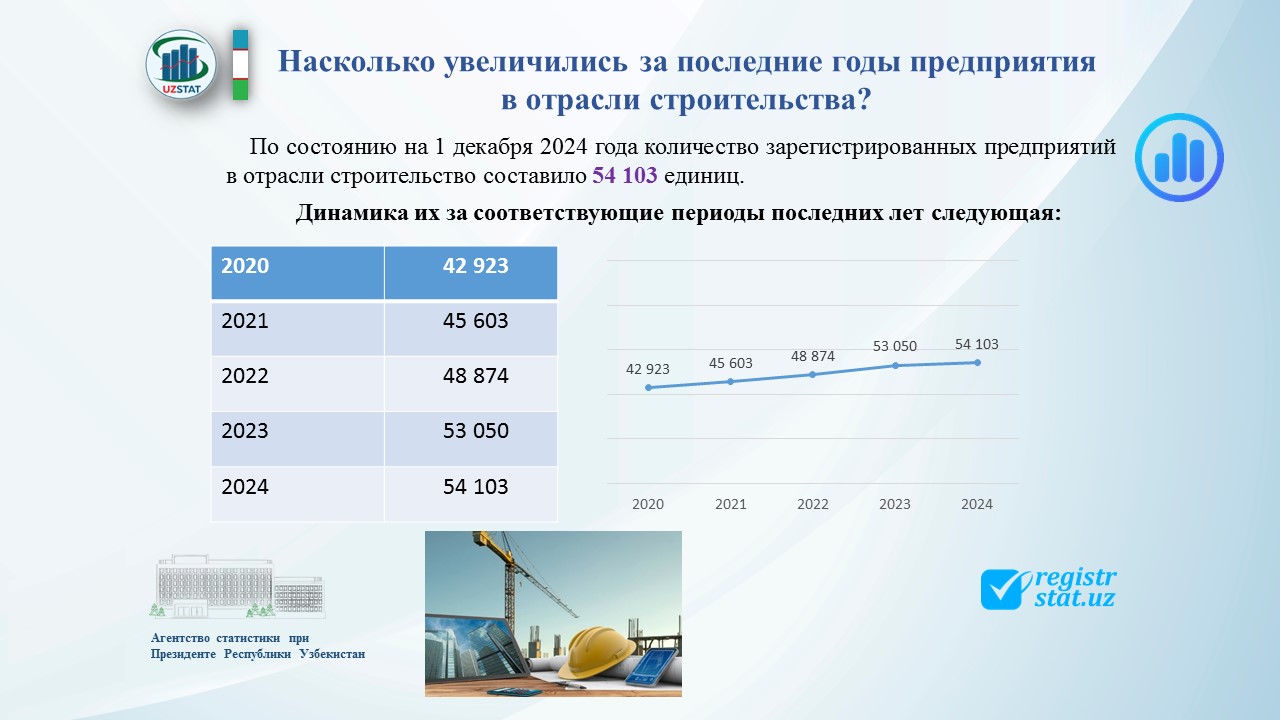 UZSTAT

Насколько увеличились за последние годы предприятия в отрасли строительства?

По состоянию на 1 декабря 2024 года количество зарегистрированных предприятий в отрасли строительство составило 54 103 единиц.

Динамика их за соответствующие периоды последних лет следующая:

| 2020 | 42 923 |
|---|---|
| 2021 | 45 603 |
| 2022 | 48 874 |
| 2023 | 53 050 |
| 2024 | 54 103 |

42 923
45 603
48 874
53 050
54 103
2020
2021
2022
2023
2024

Агентство статистики при Президенте Республики Узбекистан

registr stat.uz